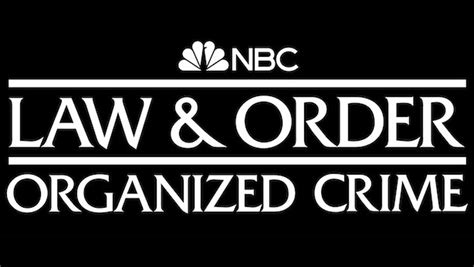 NBC

LAW & ORDER

ORGANIZED CRIME